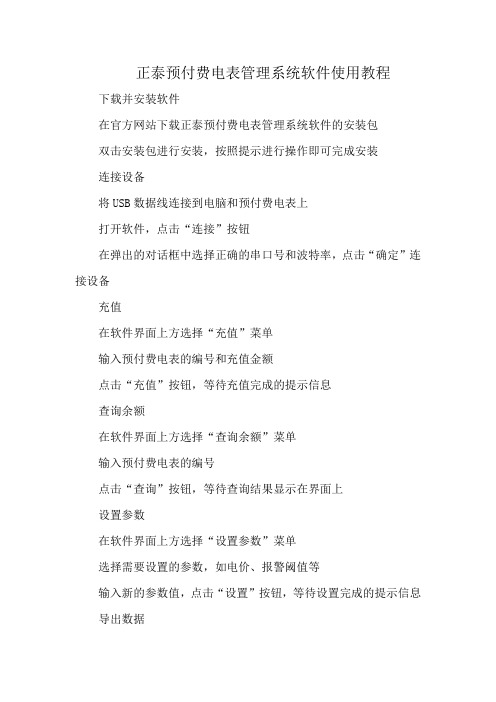 正泰预付费电表管理系统软件使用教程

下载并安装软件

在官方网站下载正泰预付费电表管理系统软件的安装包

双击安装包进行安装，按照提示进行操作即可完成安装

连接设备

将USB数据线连接到电脑和预付费电表上

打开软件，点击“连接”按钮

在弹出的对话框中选择正确的串口号和波特率，点击“确定”连接设备

充值

在软件界面上方选择“充值”菜单

输入预付费电表的编号和充值金额

点击“充值”按钮，等待充值完成的提示信息

查询余额

在软件界面上方选择“查询余额”菜单

输入预付费电表的编号

点击“查询”按钮，等待查询结果显示在界面上

设置参数

在软件界面上方选择“设置参数”菜单

选择需要设置的参数，如电价、报警阈值等

输入新的参数值，点击“设置”按钮，等待设置完成的提示信息

导出数据